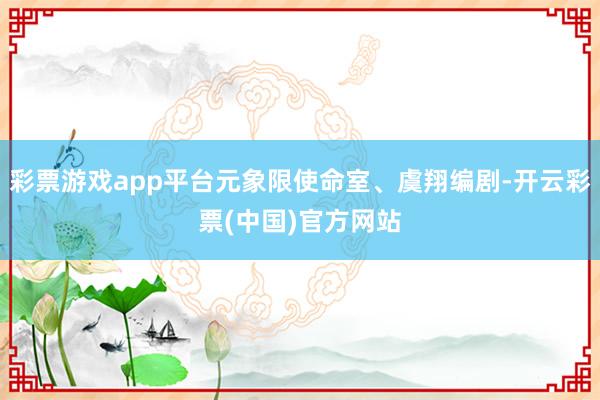 彩票游戏app平台元象限使命室、虞翔编剧-开云彩票(中国)官方网站